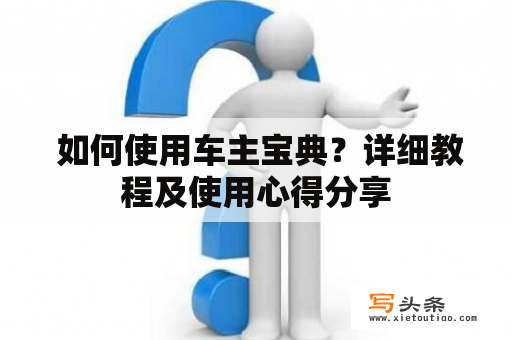 如何使用车主宝典？详细教程及使用心得分享

写头条
www.xietoutiao.com